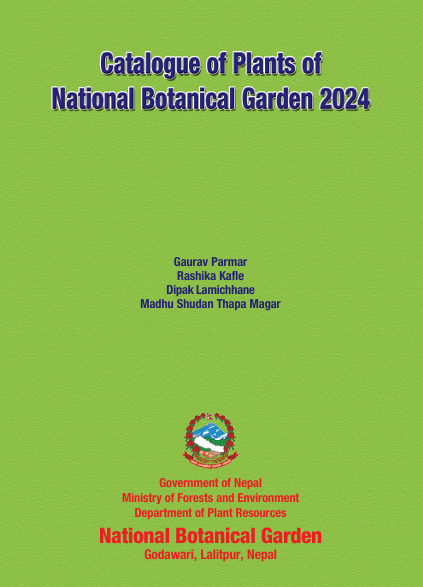 Catalogue of Plants of
National Botanical Garden 2024

Gaurav Parmar
Rashika Kafle
Dipak Lamichhane
Madhu Shudan Thapa Magar

Government of Nepal
Ministry of Forests and Environment
Department of Plant Resources

National Botanical Garden
Godawari, Lalitpur, Nepal